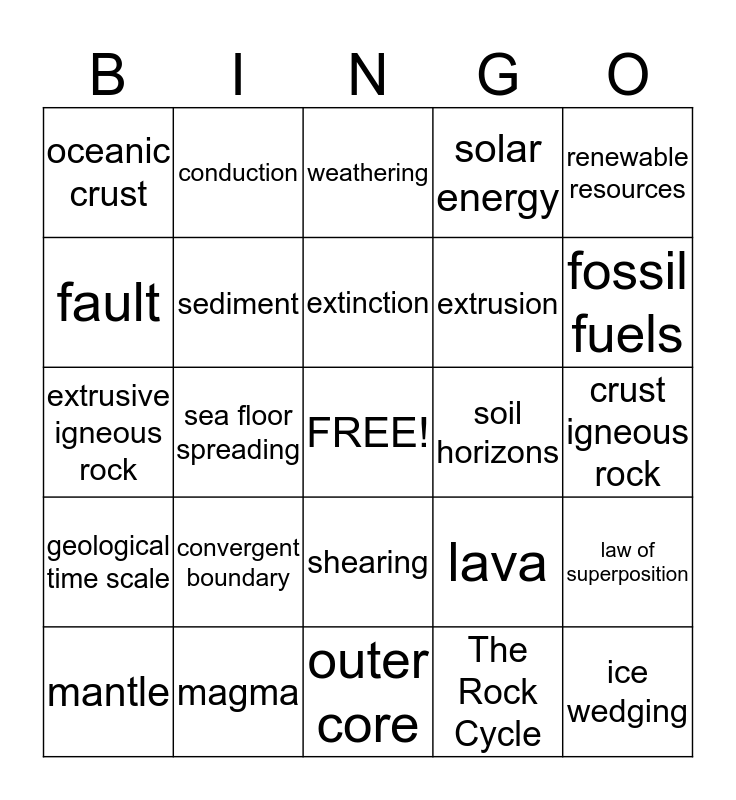 | B | I | N | G | O |
|---|---|---|---|---|
| oceanic crust | conduction | weathering | solar energy | renewable resources |
| fault | sediment | extinction | extrusion | fossil fuels |
| extrusive igneous rock | sea floor spreading | FREE! | soil horizons | crust igneous rock |
| geological time scale | convergent boundary | shearing | lava | law of superposition |
| mantle | magma | outer core | The Rock Cycle | ice wedging |